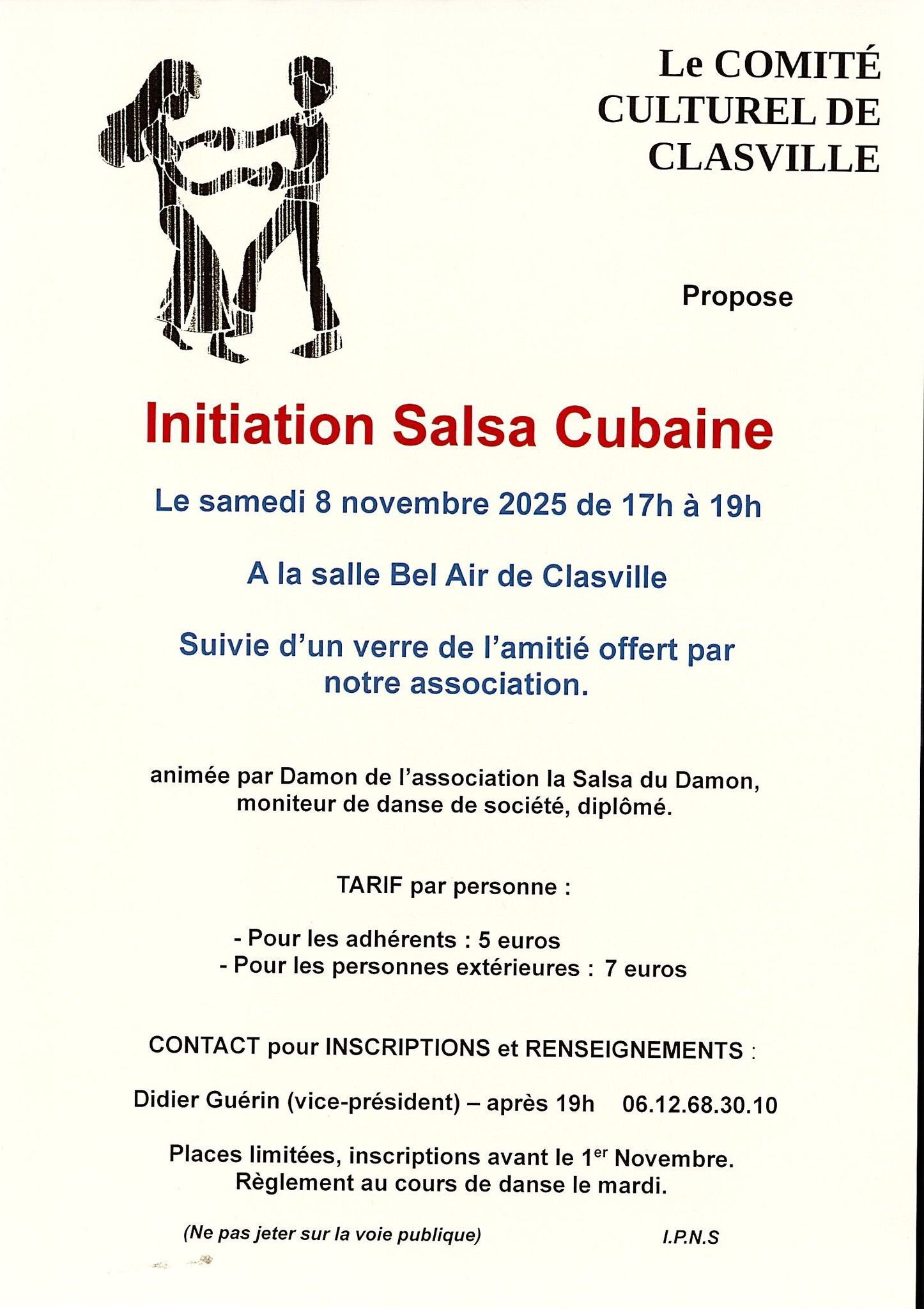 Le COMITÉ
CULTUREL DE
CLASVILLE

Propose

Initiation Salsa Cubaine

Le samedi 8 novembre 2025 de 17h à 19h

A la salle Bel Air de Clasville

Suivie d'un verre de l'amitié offert par notre association.

animée par Damon de l'association la Salsa du Damon, moniteur de danse de société, diplômé.

TARIF par personne :

- Pour les adhérents : 5 euros
- Pour les personnes extérieures : 7 euros

CONTACT pour INSCRIPTIONS et RENSEIGNEMENTS :

Didier Guérin (vice-président) – après 19h 06.12.68.30.10

Places limitées, inscriptions avant le 1$^{er}$ Novembre.
Règlement au cours de danse le mardi.

(Ne pas jeter sur la voie publique) I.P.N.S